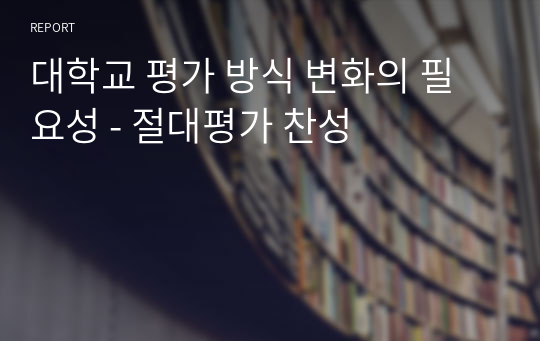 REPORT

대학교 평가 방식 변화의 필요성 - 절대평가 찬성